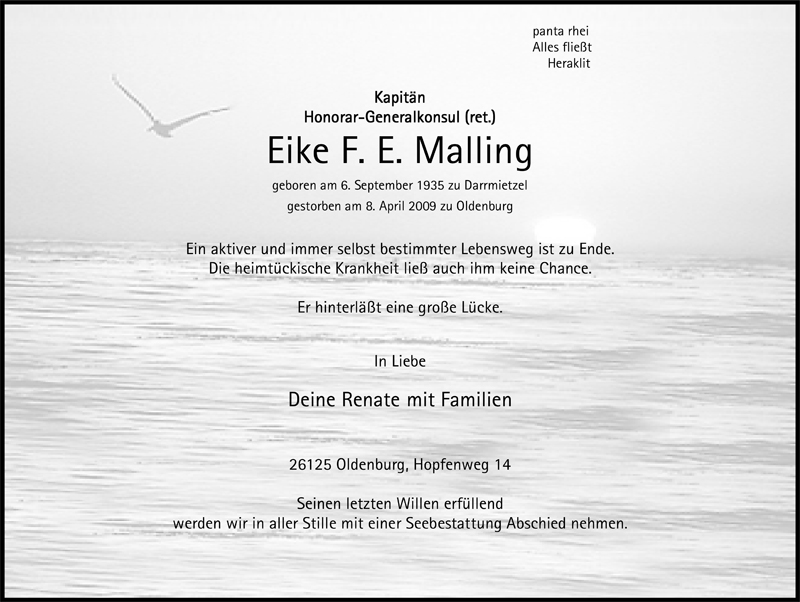 panta rhei
Alles fließt
Heraklit

Kapitän
Honorar-Generalkonsul (ret.)

Eike F. E. Malling

geboren am 6. September 1935 zu Darrmietzel
gestorben am 8. April 2009 zu Oldenburg

Ein aktiver und immer selbst bestimmter Lebensweg ist zu Ende.
Die heimtückische Krankheit ließ auch ihm keine Chance.

Er hinterläßt eine große Lücke.

In Liebe

Deine Renate mit Familien

26125 Oldenburg, Hopfenweg 14

Seinen letzten Willen erfüllend
werden wir in aller Stille mit einer Seebestattung Abschied nehmen.